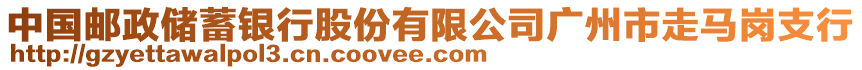 中国邮政储蓄银行股份有限公司广州市走马岗支行
http://gzyettawalpol3.cn.coovee.com